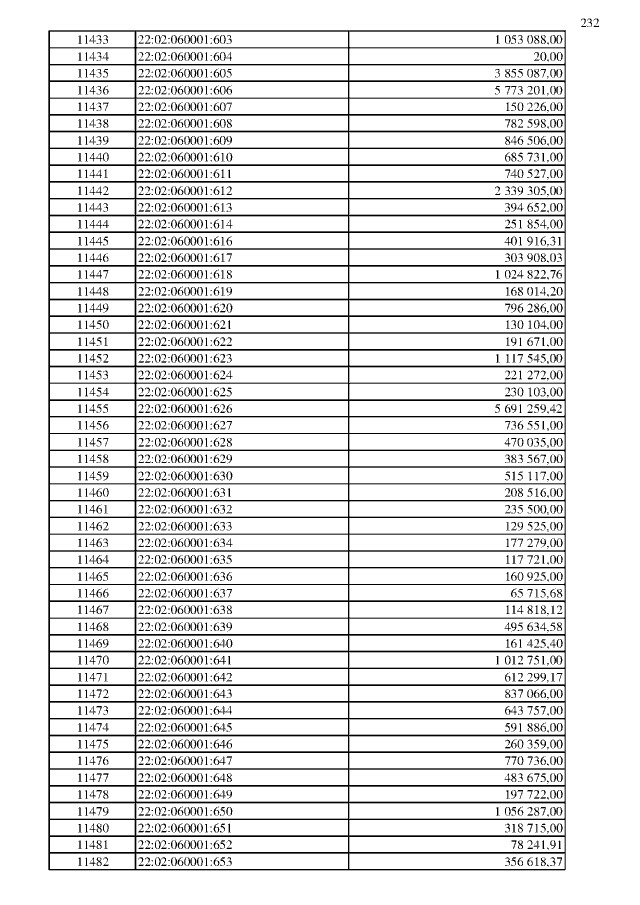 232

| | | |
|---|---|---|
| 11433 | 22:02:060001:603 | 1 053 088,00 |
| 11434 | 22:02:060001:604 | 20,00 |
| 11435 | 22:02:060001:605 | 3 855 087,00 |
| 11436 | 22:02:060001:606 | 5 773 201,00 |
| 11437 | 22:02:060001:607 | 150 226,00 |
| 11438 | 22:02:060001:608 | 782 598,00 |
| 11439 | 22:02:060001:609 | 846 506,00 |
| 11440 | 22:02:060001:610 | 685 731,00 |
| 11441 | 22:02:060001:611 | 740 527,00 |
| 11442 | 22:02:060001:612 | 2 339 305,00 |
| 11443 | 22:02:060001:613 | 394 652,00 |
| 11444 | 22:02:060001:614 | 251 854,00 |
| 11445 | 22:02:060001:616 | 401 916,31 |
| 11446 | 22:02:060001:617 | 303 908,03 |
| 11447 | 22:02:060001:618 | 1 024 822,76 |
| 11448 | 22:02:060001:619 | 168 014,20 |
| 11449 | 22:02:060001:620 | 796 286,00 |
| 11450 | 22:02:060001:621 | 130 104,00 |
| 11451 | 22:02:060001:622 | 191 671,00 |
| 11452 | 22:02:060001:623 | 1 117 545,00 |
| 11453 | 22:02:060001:624 | 221 272,00 |
| 11454 | 22:02:060001:625 | 230 103,00 |
| 11455 | 22:02:060001:626 | 5 691 259,42 |
| 11456 | 22:02:060001:627 | 736 551,00 |
| 11457 | 22:02:060001:628 | 470 035,00 |
| 11458 | 22:02:060001:629 | 383 567,00 |
| 11459 | 22:02:060001:630 | 515 117,00 |
| 11460 | 22:02:060001:631 | 208 516,00 |
| 11461 | 22:02:060001:632 | 235 500,00 |
| 11462 | 22:02:060001:633 | 129 525,00 |
| 11463 | 22:02:060001:634 | 177 279,00 |
| 11464 | 22:02:060001:635 | 117 721,00 |
| 11465 | 22:02:060001:636 | 160 925,00 |
| 11466 | 22:02:060001:637 | 65 715,68 |
| 11467 | 22:02:060001:638 | 114 818,12 |
| 11468 | 22:02:060001:639 | 495 634,58 |
| 11469 | 22:02:060001:640 | 161 425,40 |
| 11470 | 22:02:060001:641 | 1 012 751,00 |
| 11471 | 22:02:060001:642 | 612 299,17 |
| 11472 | 22:02:060001:643 | 837 066,00 |
| 11473 | 22:02:060001:644 | 643 757,00 |
| 11474 | 22:02:060001:645 | 591 886,00 |
| 11475 | 22:02:060001:646 | 260 359,00 |
| 11476 | 22:02:060001:647 | 770 736,00 |
| 11477 | 22:02:060001:648 | 483 675,00 |
| 11478 | 22:02:060001:649 | 197 722,00 |
| 11479 | 22:02:060001:650 | 1 056 287,00 |
| 11480 | 22:02:060001:651 | 318 715,00 |
| 11481 | 22:02:060001:652 | 78 241,91 |
| 11482 | 22:02:060001:653 | 356 618,37 |